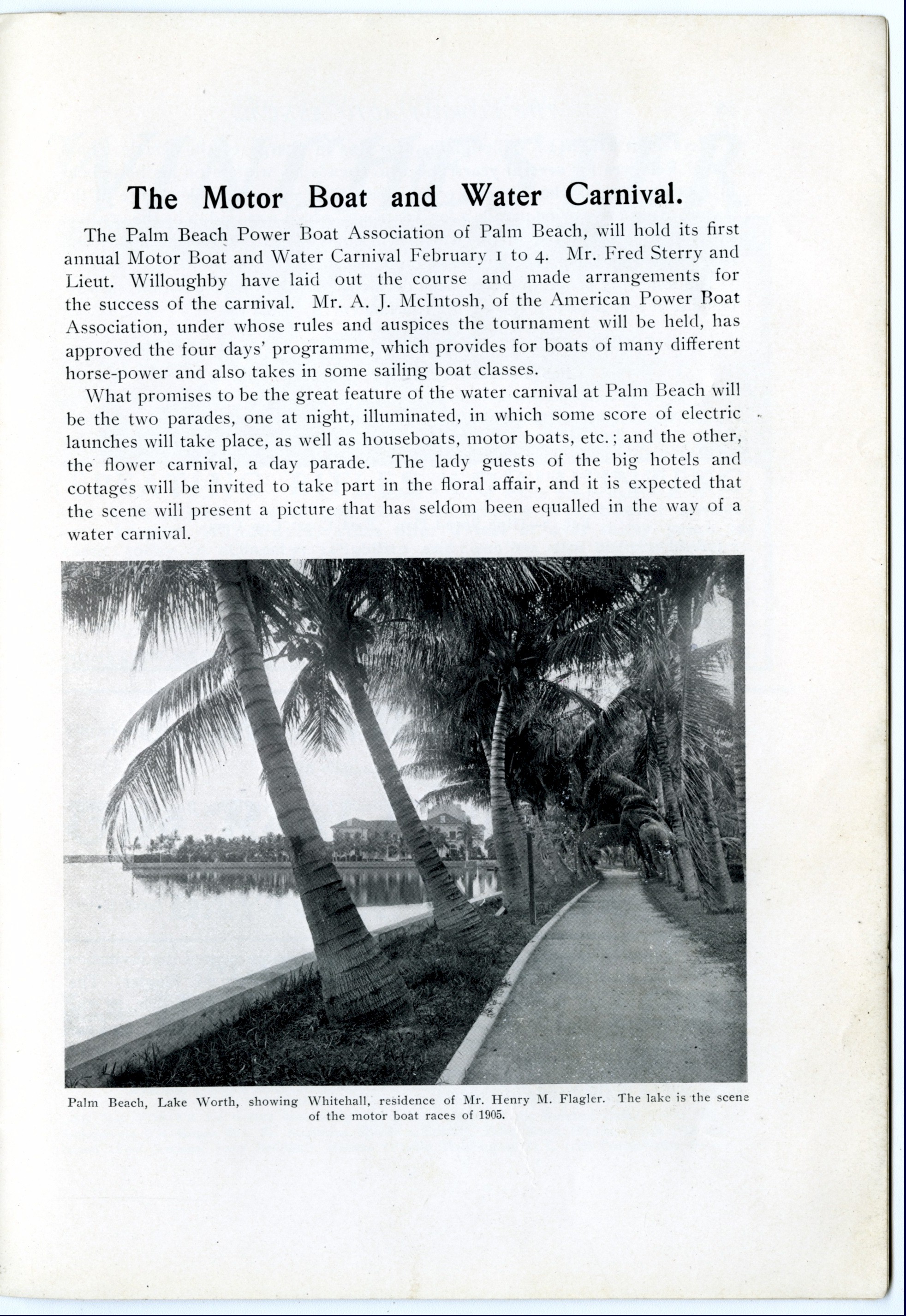 The Motor Boat and Water Carnival.

The Palm Beach Power Boat Association of Palm Beach, will hold its first annual Motor Boat and Water Carnival February 1 to 4. Mr. Fred Sterry and Lieut. Willoughby have laid out the course and made arrangements for the success of the carnival. Mr. A. J. McIntosh, of the American Power Boat Association, under whose rules and auspices the tournament will be held, has approved the four days' programme, which provides for boats of many different horse-power and also takes in some sailing boat classes.

What promises to be the great feature of the water carnival at Palm Beach will be the two parades, one at night, illuminated, in which some score of electric launches will take place, as well as houseboats, motor boats, etc.; and the other, the flower carnival, a day parade. The lady guests of the big hotels and cottages will be invited to take part in the floral affair, and it is expected that the scene will present a picture that has seldom been equalled in the way of a water carnival.

Palm Beach, Lake Worth, showing Whitehall, residence of Mr. Henry M. Flagler. The lake is the scene of the motor boat races of 1905.